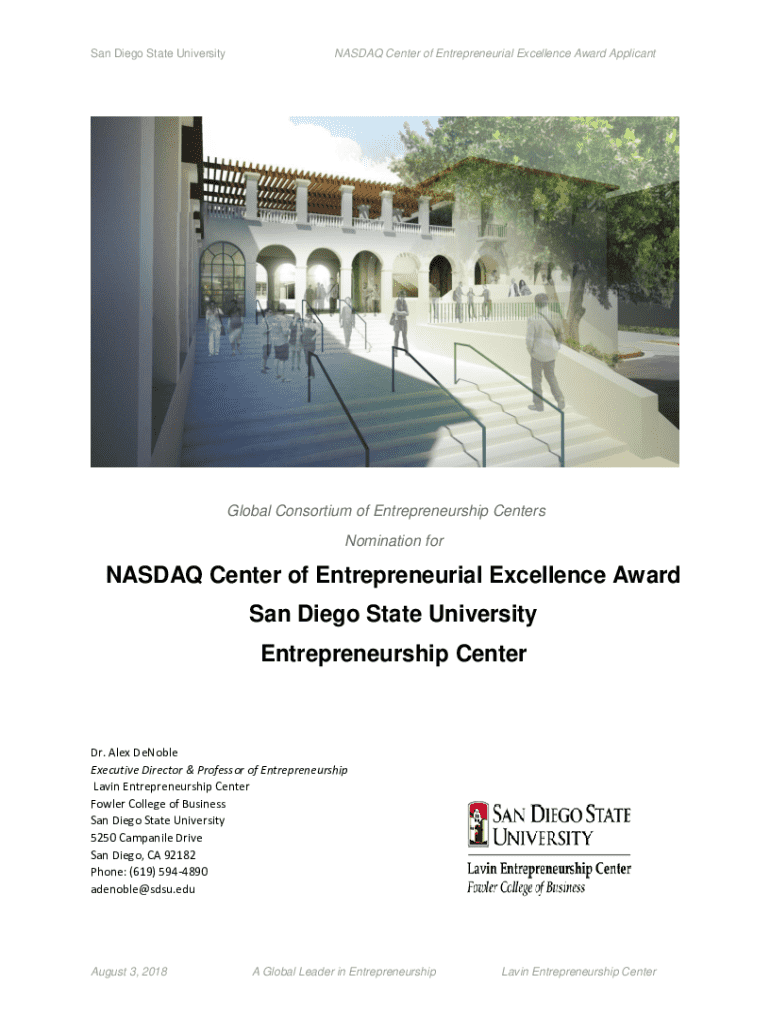 San Diego State University NASDAQ Center of Entrepreneurial Excellence Award Applicant

Global Consortium of Entrepreneurship Centers

Nomination for

NASDAQ Center of Entrepreneurial Excellence Award

San Diego State University

Entrepreneurship Center

Dr. Alex DeNoble
Executive Director & Professor of Entrepreneurship
Lavin Entrepreneurship Center
Fowler College of Business
San Diego State University
5250 Campanile Drive
San Diego, CA 92182
Phone: (619) 594-4890
adenoble@sdsu.edu

SAN DIEGO STATE UNIVERSITY
Lavin Entrepreneurship Center
Fowler College of Business

August 3, 2018 A Global Leader in Entrepreneurship Lavin Entrepreneurship Center